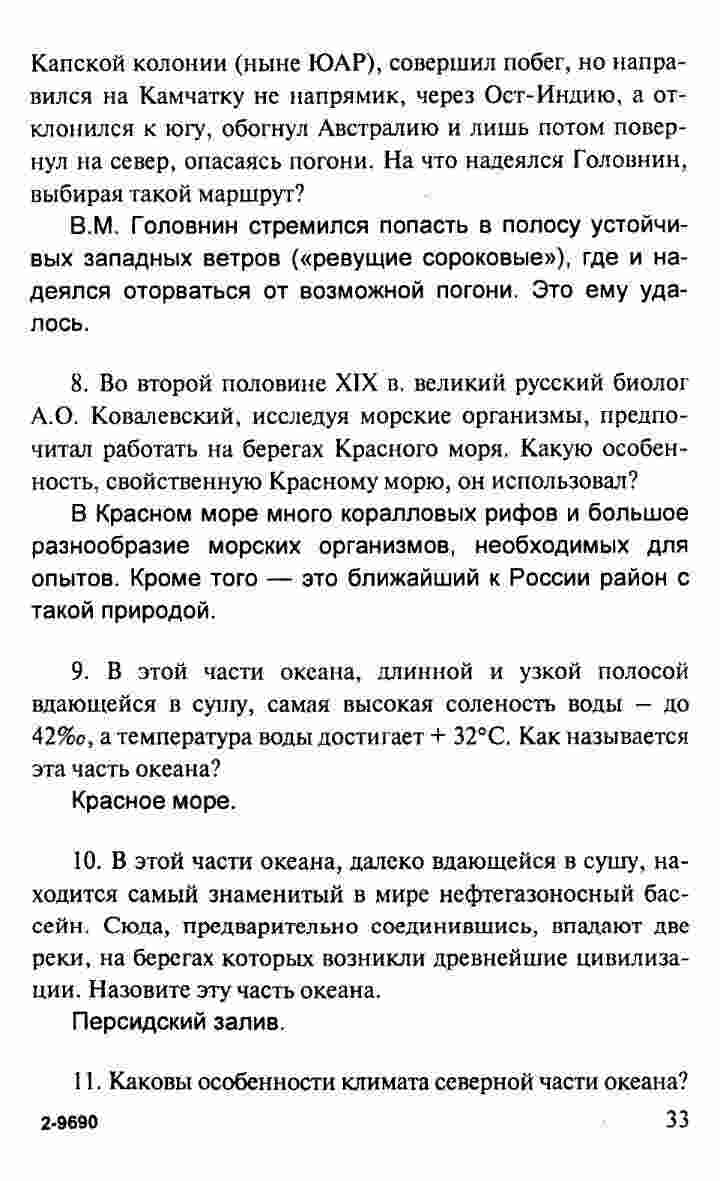 Капской колонии (ныне ЮАР), совершил побег, но направился на Камчатку не напрямик, через Ост-Индию, а отклонился к югу, обогнул Австралию и лишь потом повернул на север, опасаясь погони. На что надеялся Головнин, выбирая такой маршрут?

В.М. Головнин стремился попасть в полосу устойчивых западных ветров («ревущие сороковые»), где и надеялся оторваться от возможной погони. Это ему удалось.

8. Во второй половине XIX в. великий русский биолог А.О. Ковалевский, исследуя морские организмы, предпочитал работать на берегах Красного моря. Какую особенность, свойственную Красному морю, он использовал?

В Красном море много коралловых рифов и большое разнообразие морских организмов, необходимых для опытов. Кроме того — это ближайший к России район с такой природой.

9. В этой части океана, длинной и узкой полосой вдающейся в сушу, самая высокая соленость воды — до 42‰, а температура воды достигает + 32°С. Как называется эта часть океана?

Красное море.

10. В этой части океана, далеко вдающейся в сушу, находится самый знаменитый в мире нефтегазоносный бассейн. Сюда, предварительно соединившись, впадают две реки, на берегах которых возникли древнейшие цивилизации. Назовите эту часть океана.

Персидский залив.

11. Каковы особенности климата северной части океана?

2-9690 33